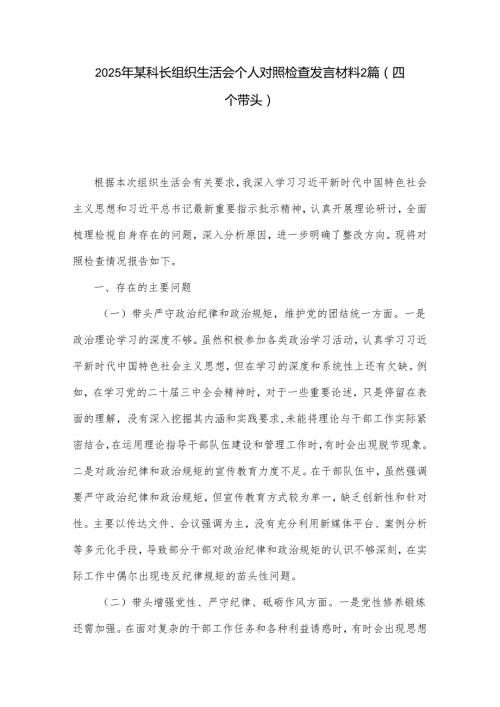 2025年某科长组织生活会个人对照检查发言材料2篇（四个带头）

根据本次组织生活会有关要求，我深入学习习近平新时代中国特色社会主义思想和习近平总书记最新重要指示批示精神，认真开展理论研讨，全面梳理检视自身存在的问题，深入分析原因，进一步明确了整改方向。现将对照检查情况报告如下。

一、存在的主要问题

（一）带头严守政治纪律和政治规矩，维护党的团结统一方面。一是政治理论学习的深度不够。虽然积极参加各类政治学习活动，认真学习习近平新时代中国特色社会主义思想，但在学习的深度和系统性上还有欠缺。例如，在学习党的二十届三中全会精神时，对于一些重要论述，只是停留在表面的理解，没有深入挖掘其内涵和实践要求，未能将理论与干部工作实际紧密结合，在运用理论指导干部队伍建设和管理工作时，有时会出现脱节现象。二是对政治纪律和政治规矩的宣传教育力度不足。在干部队伍中，虽然强调要严守政治纪律和政治规矩，但宣传教育方式较为单一，缺乏创新性和针对性。主要以传达文件、会议强调为主，没有充分利用新媒体平台、案例分析等多元化手段，导致部分干部对政治纪律和政治规矩的认识不够深刻，在实际工作中偶尔出现违反纪律规矩的苗头性问题。

（二）带头增强党性、严守纪律、砥砺作风方面。一是党性修养锻炼还需加强。在面对复杂的干部工作任务和各种利益诱惑时，有时会出现思想